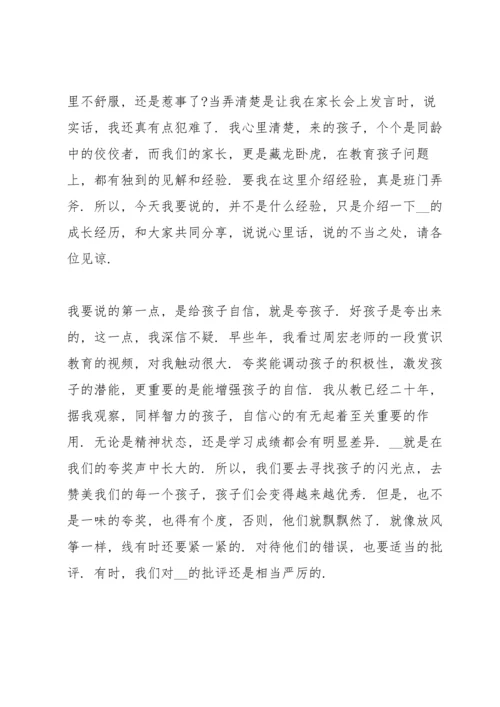 里不舒服，还是惹事了?当弄清楚是让我在家长会上发言时，说实话，我还真有点犯难了．我心里清楚，来的孩子，个个是同龄中的佼佼者，而我们的家长，更是藏龙卧虎，在教育孩子问题上，都有独到的见解和经验．要我在这里介绍经验，真是班门弄斧．所以，今天我要说的，并不是什么经验，只是介绍一下__的成长经历，和大家共同分享，说说心里话，说的不当之处，请各位见谅．

我要说的第一点，是给孩子自信，就是夸孩子．好孩子是夸出来的，这一点，我深信不疑．早些年，我看过周宏老师的一段赏识教育的视频，对我触动很大．夸奖能调动孩子的积极性，激发孩子的潜能，更重要的是能增强孩子的自信．我从教已经二十年，据我观察，同样智力的孩子，自信心的有无起着至关重要的作用．无论是精神状态，还是学习成绩都会有明显差异．__就是在我们的夸奖声中长大的．所以，我们要去寻找孩子的闪光点，去赞美我们的每一个孩子，孩子们会变得越来越优秀．但是，也不是一味的夸奖，也得有个度，否则，他们就飘飘然了．就像放风筝一样，线有时还要紧一紧的．对待他们的错误，也要适当的批评．有时，我们对__的批评还是相当严厉的．